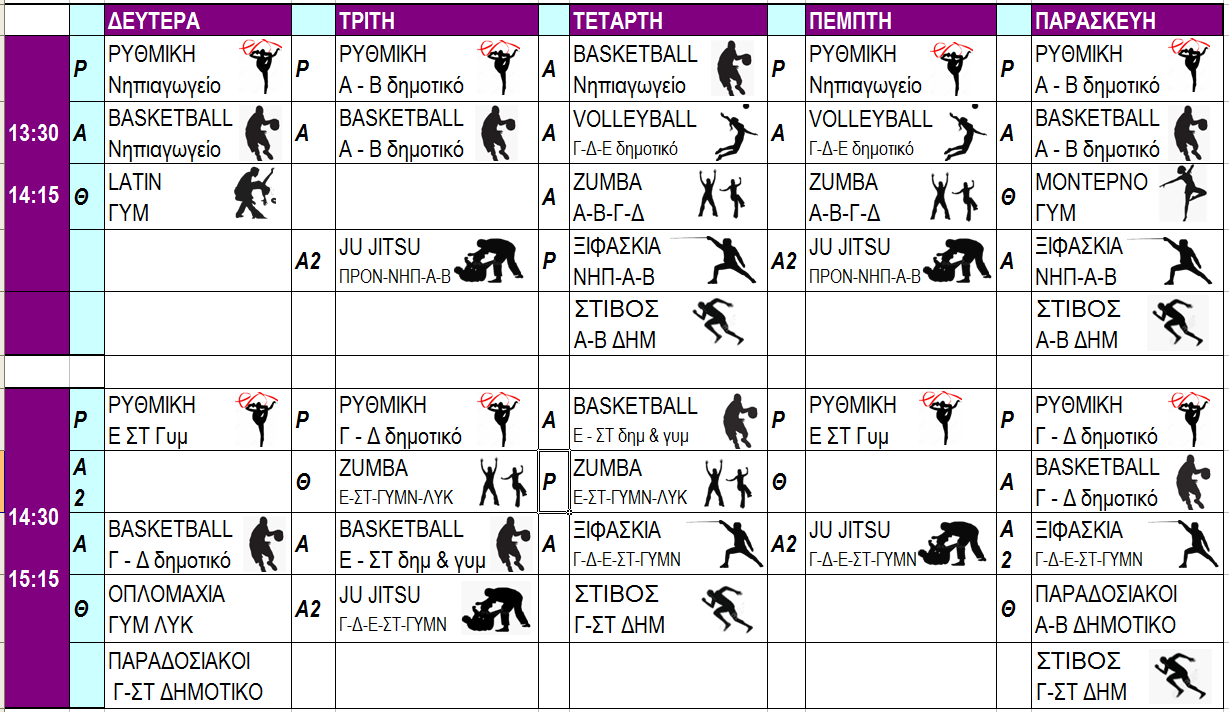 | | | ΔΕΥΤΕΡΑ | | ΤΡΙΤΗ | | ΤΕΤΑΡΤΗ | | ΠΕΜΠΤΗ | | ΠΑΡΑΣΚΕΥΗ |
|---|---|---|---|---|---|---|---|---|---|---|
| 13:30 14:15 | Ρ | ΡΥΘΜΙΚΗ Νηπιαγωγείο | Ρ | ΡΥΘΜΙΚΗ Α - Β δημοτικό | Α | BASKETBALL Νηπιαγωγείο | Ρ | ΡΥΘΜΙΚΗ Νηπιαγωγείο | Ρ | ΡΥΘΜΙΚΗ Α - Β δημοτικό |
| | Α | BASKETBALL Νηπιαγωγείο | Α | BASKETBALL Α - Β δημοτικό | Α | VOLLEYBALL Γ-Δ-Ε δημοτικό | Α | VOLLEYBALL Γ-Δ-Ε δημοτικό | Α | BASKETBALL Α - Β δημοτικό |
| | Θ | LATIN ΓΥΜ | | | Α | ZUMBA Α-Β-Γ-Δ | | ZUMBA Α-Β-Γ-Δ | Θ | ΜΟΝΤΕΡΝΟ ΓΥΜ |
| | | | Α2 | JU JITSU ΠΡΟΝ-ΝΗΠ-Α-Β | Ρ | ΞΙΦΑΣΚΙΑ ΝΗΠ-Α-Β | Α2 | JU JITSU ΠΡΟΝ-ΝΗΠ-Α-Β | Α | ΞΙΦΑΣΚΙΑ ΝΗΠ-Α-Β |
| | | | | | | ΣΤΙΒΟΣ Α-Β ΔΗΜ | | | | ΣΤΙΒΟΣ Α-Β ΔΗΜ |
| | | | | | | | | | | |
| 14:30 15:15 | Ρ | ΡΥΘΜΙΚΗ Ε ΣΤ Γυμ | Ρ | ΡΥΘΜΙΚΗ Γ - Δ δημοτικό | Α | BASKETBALL Ε - ΣΤ δημ & γυμ | Ρ | ΡΥΘΜΙΚΗ Ε ΣΤ Γυμ | Ρ | ΡΥΘΜΙΚΗ Γ - Δ δημοτικό |
| | Α 2 | | Θ | ZUMBA Ε-ΣΤ-ΓΥΜΝ-ΛΥΚ | Ρ | ZUMBA Ε-ΣΤ-ΓΥΜΝ-ΛΥΚ | Θ | | Α | BASKETBALL Γ - Δ δημοτικό |
| | Α | BASKETBALL Γ - Δ δημοτικό | Α | BASKETBALL Ε - ΣΤ δημ & γυμ | Α | ΞΙΦΑΣΚΙΑ Γ-Δ-Ε-ΣΤ-ΓΥΜΝ | Α2 | JU JITSU Γ-Δ-Ε-ΣΤ-ΓΥΜΝ | Α 2 | ΞΙΦΑΣΚΙΑ Γ-Δ-Ε-ΣΤ-ΓΥΜΝ |
| | Θ | ΟΠΛΟΜΑΧΙΑ ΓΥΜ ΛΥΚ | Α2 | JU JITSU Γ-Δ-Ε-ΣΤ-ΓΥΜΝ | | ΣΤΙΒΟΣ Γ-ΣΤ ΔΗΜ | | | Θ | ΠΑΡΑΔΟΣΙΑΚΟΙ Α-Β ΔΗΜΟΤΙΚΟ |
| | | ΠΑΡΑΔΟΣΙΑΚΟΙ Γ-ΣΤ ΔΗΜΟΤΙΚΟ | | | | | | | | ΣΤΙΒΟΣ Γ-ΣΤ ΔΗΜ |